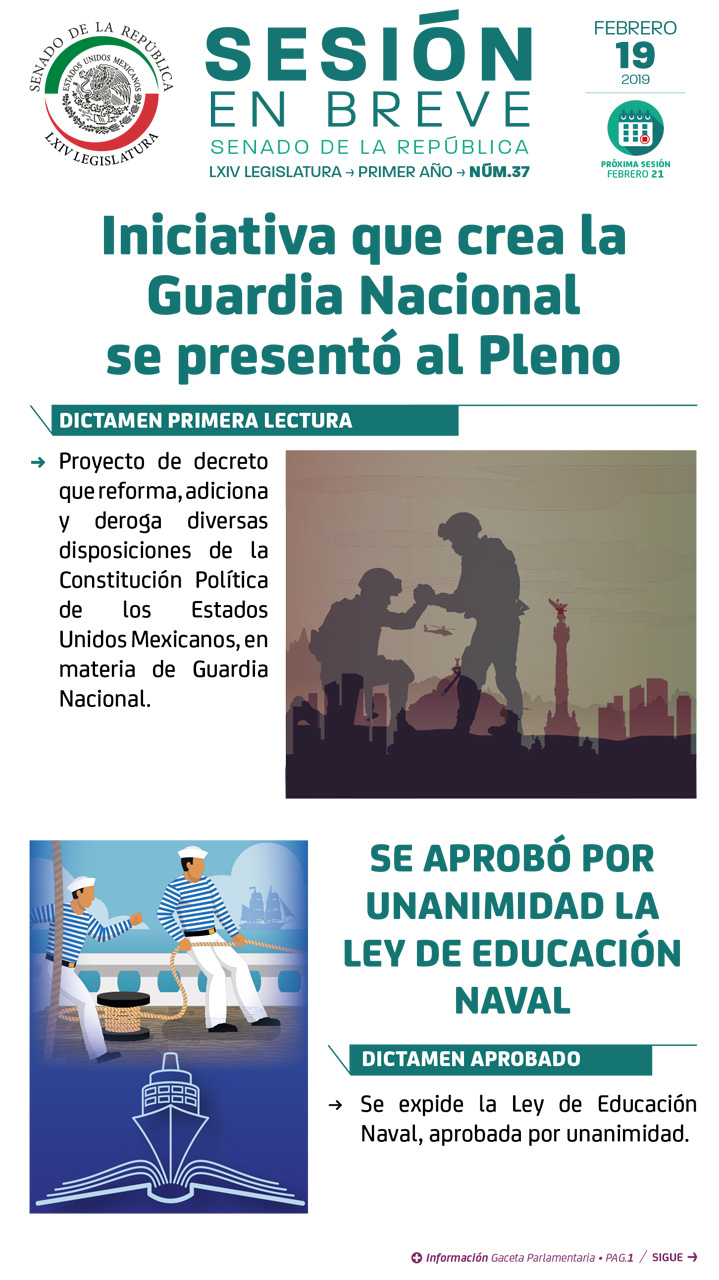 SENADO DE LA REPÚBLICA
ESTADOS UNIDOS MEXICANOS
LXIV LEGISLATURA

SESIÓN EN BREVE
SENADO DE LA REPÚBLICA
LXIV LEGISLATURA → PRIMER AÑO → NÚM.37

FEBRERO
19
2019

PRÓXIMA SESIÓN
FEBRERO 21

Iniciativa que crea la Guardia Nacional se presentó al Pleno

DICTAMEN PRIMERA LECTURA

→ Proyecto de decreto que reforma, adiciona y deroga diversas disposiciones de la Constitución Política de los Estados Unidos Mexicanos, en materia de Guardia Nacional.

SE APROBÓ POR UNANIMIDAD LA LEY DE EDUCACIÓN NAVAL

DICTAMEN APROBADO

→ Se expide la Ley de Educación Naval, aprobada por unanimidad.

Información Gaceta Parlamentaria • PAG.1 / SIGUE →